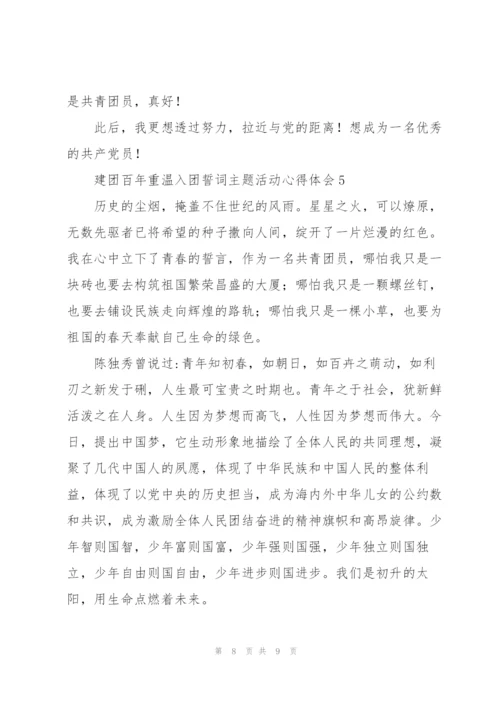 是共青团员，真好！

此后，我更想透过努力，拉近与党的距离！想成为一名优秀的共产党员！

建团百年重温入团誓词主题活动心得体会5

历史的尘烟，掩盖不住世纪的风雨。星星之火，可以燎原，无数先驱者已将希望的种子撒向人间，绽开了一片烂漫的红色。我在心中立下了青春的誓言，作为一名共青团员，哪怕我只是一块砖也要去构筑祖国繁荣昌盛的大厦；哪怕我只是一颗螺丝钉，也要去铺设民族走向辉煌的路轨；哪怕我只是一棵小草，也要为祖国的春天奉献自己生命的绿色。

陈独秀曾说过：青年知初春，如朝日，如百卉之萌动，如利刃之新发于硎，人生最可宝贵之时期也。青年之于社会，犹新鲜活泼之在人身。人生因为梦想而高飞，人性因为梦想而伟大。今日，提出中国梦，它生动形象地描绘了全体人民的共同理想，凝聚了几代中国人的夙愿，体现了中华民族和中国人民的整体利益，体现了以党中央的历史担当，成为海内外中华儿女的公约数和共识，成为激励全体人民团结奋进的精神旗帜和高昂旋律。少年智则国智，少年富则国富，少年强则国强，少年独立则国独立，少年自由则国自由，少年进步则国进步。我们是初升的太阳，用生命点燃着未来。

第 8 页 共 9 页